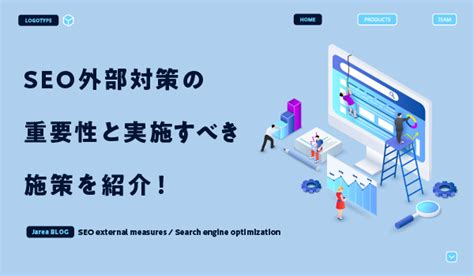 LOGOTYPE

HOME

PRODUCTS

TEAM

SEO外部対策の

重要性と実施すべき

施策を紹介！

Jarea BLOG

SEO external measures / Search engine optimization